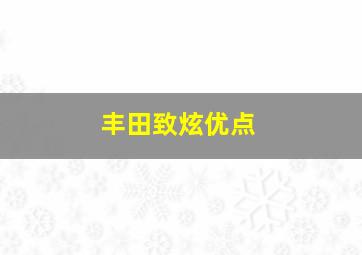 丰田致炫优点